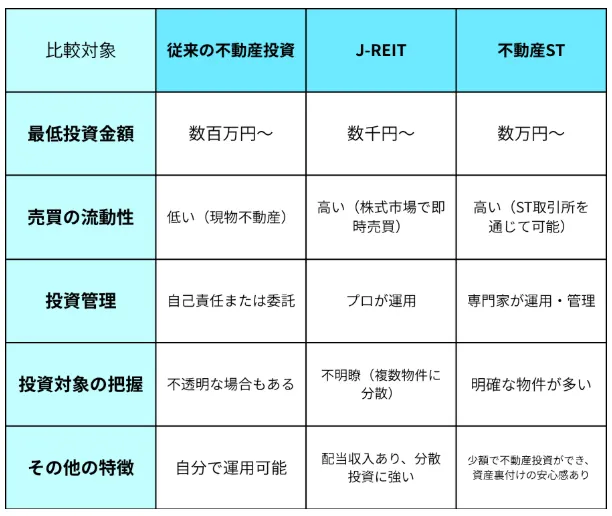 | 比較対象 | 従来の不動産投資 | J-REIT | 不動産ST |
|---|---|---|---|
| 最低投資金額 | 数百万円〜 | 数千円〜 | 数万円〜 |
| 売買の流動性 | 低い（現物不動産） | 高い（株式市場で即時売買） | 高い（ST取引所を通じて可能） |
| 投資管理 | 自己責任または委託 | プロが運用 | 専門家が運用・管理 |
| 投資対象の把握 | 不透明な場合もある | 不明瞭（複数物件に分散） | 明確な物件が多い |
| その他の特徴 | 自分で運用可能 | 配当収入あり、分散投資に強い | 少額で不動産投資ができ、資産裏付けの安心感あり |